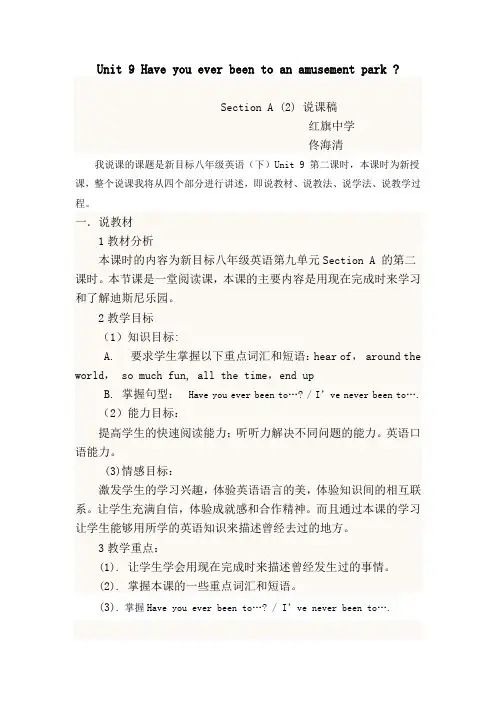 Unit 9 Have you ever been to an amusement park ?

Section A (2) 说课稿
红旗中学
佟海清

我说课的课题是新目标八年级英语（下）Unit 9 第二课时，本课时为新授课，整个说课我将从四个部分进行讲述，即说教材、说教法、说学法、说教学过程。

一. 说教材

1 教材分析

本课时的内容为新目标八年级英语第九单元 Section A 的第二课时。本节课是一堂阅读课，本课的主要内容是用现在完成时来学习和了解迪斯尼乐园。

2 教学目标

（1）知识目标：

A. 要求学生掌握以下重点词汇和短语：hear of， around the world， so much fun, all the time，end up

B. 掌握句型： Have you ever been to…? / I' ve never been to….

（2）能力目标：

提高学生的快速阅读能力；听听力解决不同问题的能力。英语口语能力。

（3)情感目标：

激发学生的学习兴趣，体验英语语言的美，体验知识间的相互联系。让学生充满自信，体验成就感和合作精神。而且通过本课的学习让学生能够用所学的英语知识来描述曾经去过的地方。

3 教学重点：

(1). 让学生学会用现在完成时来描述曾经发生过的事情。

(2). 掌握本课的一些重点词汇和短语。

(3). 掌握 Have you ever been to…? / I' ve never been to….